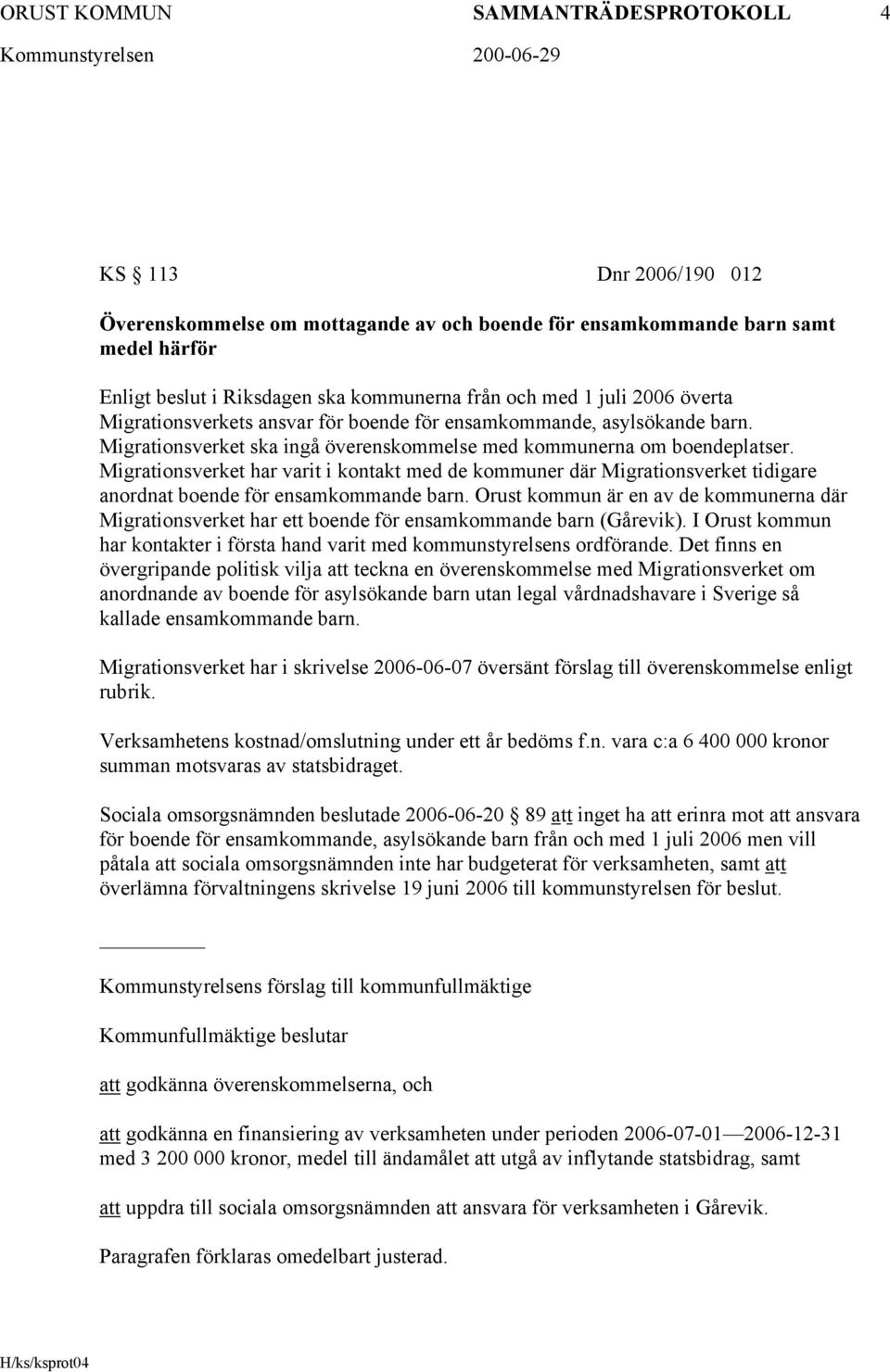 ORUST KOMMUN SAMMANTRÄDESPROTOKOLL 4
Kommunstyrelsen 200-06-29

KS 113 Dnr 2006/190 012

Överenskommelse om mottagande av och boende för ensamkommande barn samt medel härför

Enligt beslut i Riksdagen ska kommunerna från och med 1 juli 2006 överta Migrationsverkets ansvar för boende för ensamkommande, asylsökande barn. Migrationsverket ska ingå överenskommelse med kommunerna om boendeplatser. Migrationsverket har varit i kontakt med de kommuner där Migrationsverket tidigare anordnat boende för ensamkommande barn. Orust kommun är en av de kommunerna där Migrationsverket har ett boende för ensamkommande barn (Gårevik). I Orust kommun har kontakter i första hand varit med kommunstyrelsens ordförande. Det finns en övergripande politisk vilja att teckna en överenskommelse med Migrationsverket om anordnande av boende för asylsökande barn utan legal vårdnadshavare i Sverige så kallade ensamkommande barn.

Migrationsverket har i skrivelse 2006-06-07 översänt förslag till överenskommelse enligt rubrik.

Verksamhetens kostnad/omslutning under ett år bedöms f.n. vara c:a 6 400 000 kronor summan motsvaras av statsbidraget.

Sociala omsorgsnämnden beslutade 2006-06-20 89 att inget ha att erinra mot att ansvara för boende för ensamkommande, asylsökande barn från och med 1 juli 2006 men vill påtala att sociala omsorgsnämnden inte har budgeterat för verksamheten, samt att överlämna förvaltningens skrivelse 19 juni 2006 till kommunstyrelsen för beslut.

Kommunstyrelsens förslag till kommunfullmäktige

Kommunfullmäktige beslutar

att godkänna överenskommelserna, och

att godkänna en finansiering av verksamheten under perioden 2006-07-01—2006-12-31 med 3 200 000 kronor, medel till ändamålet att utgå av inflytande statsbidrag, samt

att uppdra till sociala omsorgsnämnden att ansvara för verksamheten i Gårevik.

Paragrafen förklaras omedelbart justerad.

H/ks/ksprot04